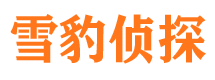 雪豹侦探